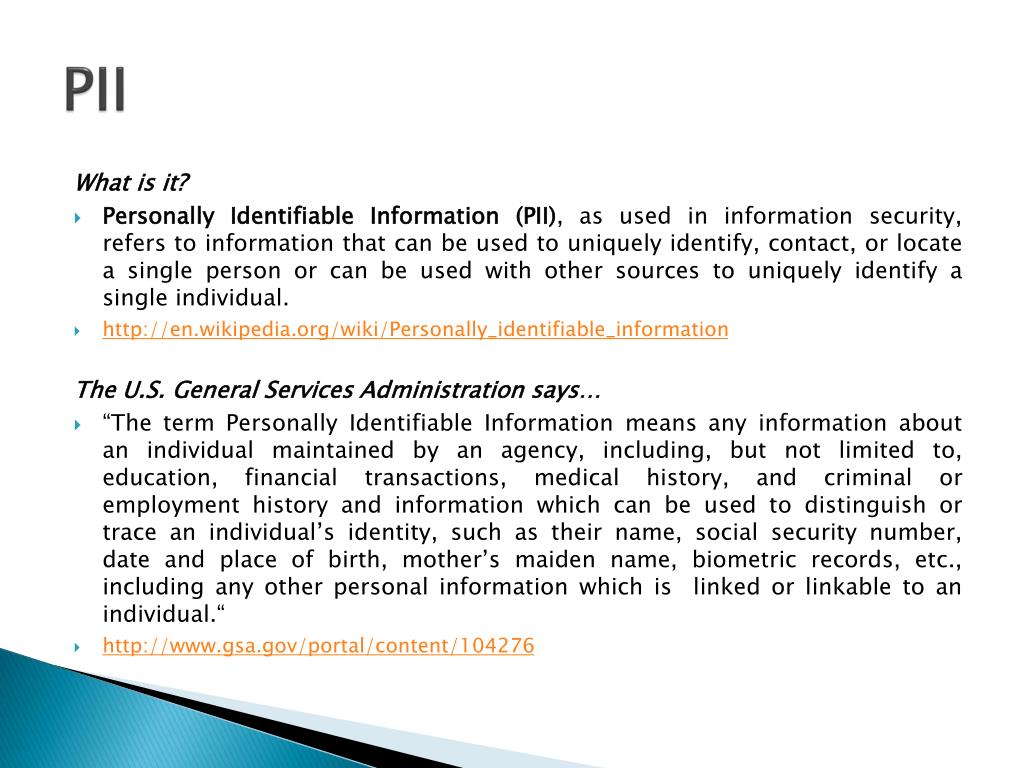 PII

What is it?

Personally Identifiable Information (PII), as used in information security, refers to information that can be used to uniquely identify, contact, or locate a single person or can be used with other sources to uniquely identify a single individual.

http://en.wikipedia.org/wiki/Personally_identifiable_information

The U.S. General Services Administration says…

“The term Personally Identifiable Information means any information about an individual maintained by an agency, including, but not limited to, education, financial transactions, medical history, and criminal or employment history and information which can be used to distinguish or trace an individual’s identity, such as their name, social security number, date and place of birth, mother’s maiden name, biometric records, etc., including any other personal information which is linked or linkable to an individual.“

http://www.gsa.gov/portal/content/104276